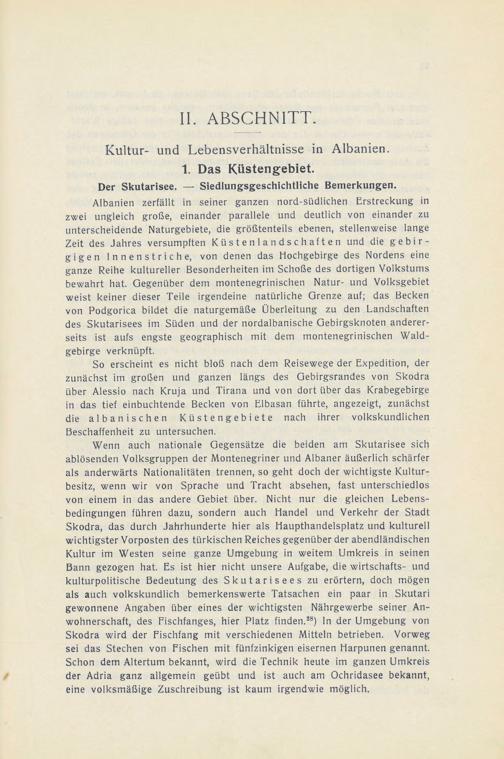 II. ABSCHNITT.

Kultur- und Lebensverhältnisse in Albanien.

1. Das Küstengebiet.

Der Skutarisee. — Siedlungsgeschichtliche Bemerkungen.

Albanien zerfällt in seiner ganzen nord-südlichen Erstreckung in zwei ungleich große, einander parallele und deutlich von einander zu unterscheidende Naturgebiete, die größtenteils ebenen, stellenweise lange Zeit des Jahres versumpften Küstenlandschaften und die gebirgigen Innenstriche, von denen das Hochgebirge des Nordens eine ganze Reihe kultureller Besonderheiten im Schoße des dortigen Volkstums bewahrt hat. Gegenüber dem montenegrinischen Natur- und Volksgebiet weist keiner dieser Teile irgendeine natürliche Grenze auf; das Becken von Podgorica bildet die naturgemäße Überleitung zu den Landschaften des Skutarisees im Süden und der nordalbanische Gebirgsknoten andererseits ist aufs engste geographisch mit dem montenegrinischen Waldgebirge verknüpft.

So erscheint es nicht bloß nach dem Reisewege der Expedition, der zunächst im großen und ganzen längs des Gebirgsrandes von Skodra über Alessio nach Kruja und Tirana und von dort über das Krabegebirge in das tief einbuchtende Becken von Elbasan führte, angezeigt, zunächst die albanischen Küstengebiete nach ihrer volkskundlichen Beschaffenheit zu untersuchen.

Wenn auch nationale Gegensätze die beiden am Skutarisee sich ablösenden Volksgruppen der Montenegriner und Albaner äußerlich schärfer als anderwärts Nationalitäten trennen, so geht doch der wichtigste Kulturbesitz, wenn wir von Sprache und Tracht absehen, fast unterschiedlos von einem in das andere Gebiet über. Nicht nur die gleichen Lebensbedingungen führen dazu, sondern auch Handel und Verkehr der Stadt Skodra, das durch Jahrhunderte hier als Haupthandelsplatz und kulturell wichtigster Vorposten des türkischen Reiches gegenüber der abendländischen Kultur im Westen seine ganze Umgebung in weitem Umkreis in seinen Bann gezogen hat. Es ist hier nicht unsere Aufgabe, die wirtschafts- und kulturpolitische Bedeutung des Skutarisees zu erörtern, doch mögen als auch volkskundlich bemerkenswerte Tatsachen ein paar in Skutari gewonnene Angaben über eines der wichtigsten Nährgewerbe seiner Anwohnerschaft, des Fischfanges, hier Platz finden.$^{38}$) In der Umgebung von Skodra wird der Fischfang mit verschiedenen Mitteln betrieben. Vorweg sei das Stechen von Fischen mit fünfzinkigen eisernen Harpunen genannt. Schon dem Altertum bekannt, wird die Technik heute im ganzen Umkreis der Adria ganz allgemein geübt und ist auch am Ochridasee bekannt, eine volksmäßige Zuschreibung ist kaum irgendwie möglich.